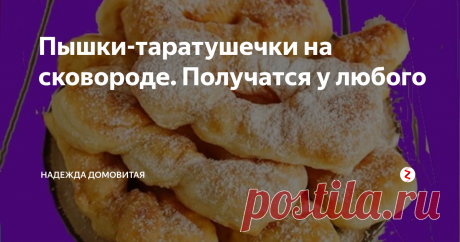 Пышки-таратушечки на сковороде. Получатся у любого

НАДЕЖДА ДОМОВИТАЯ

postila.ru